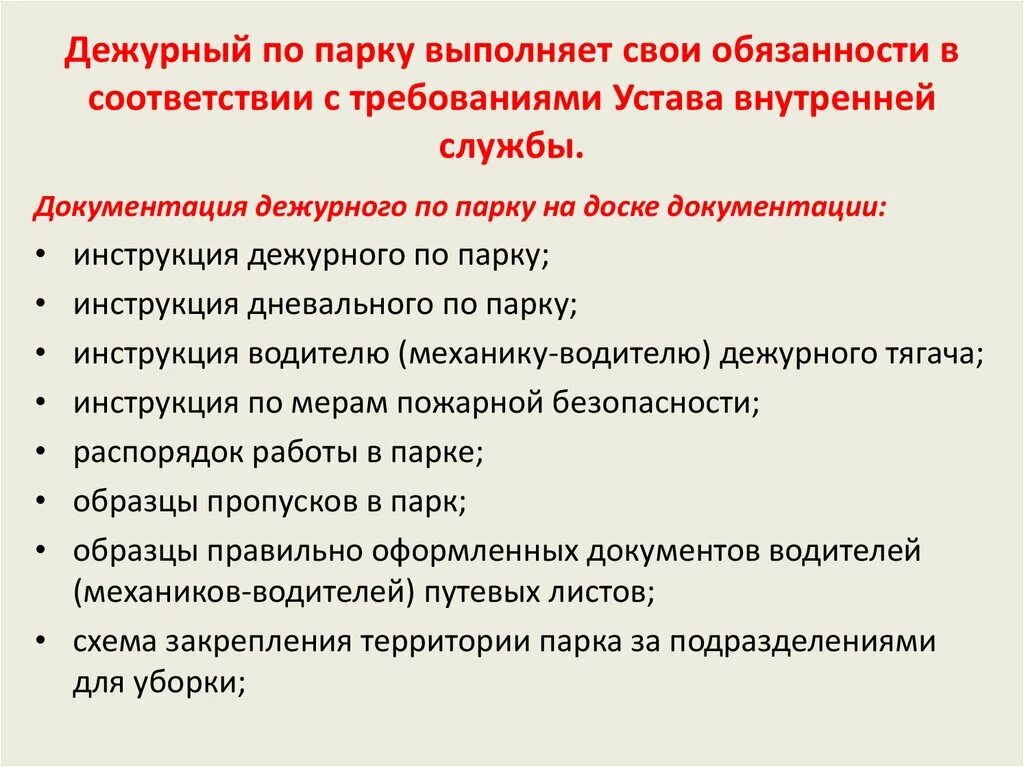 Дежурный по парку выполняет свои обязанности в соответствии с требованиями Устава внутренней службы.

Документация дежурного по парку на доске документации:

• инструкция дежурного по парку;
• инструкция дневального по парку;
• инструкция водителю (механику-водителю) дежурного тягача;
• инструкция по мерам пожарной безопасности;
• распорядок работы в парке;
• образцы пропусков в парк;
• образцы правильно оформленных документов водителей (механиков-водителей) путевых листов;
• схема закрепления территории парка за подразделениями для уборки;